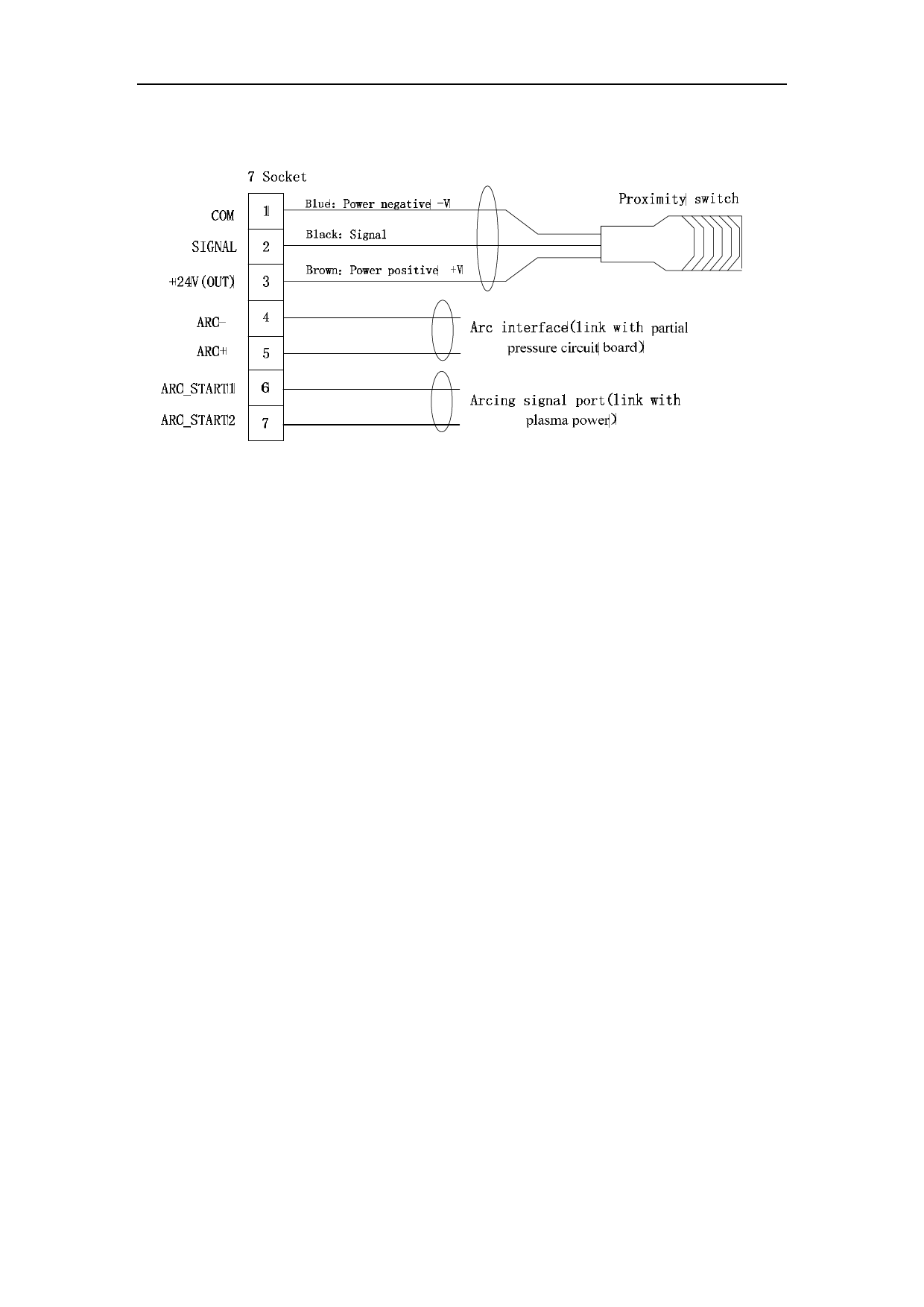 7 Socket

COM 1 Blue: Power negative -V

SIGNAL 2 Black: Signal

+24V(OUT) 3 Brown: Power positive +V

Proximity switch

ARC- 4

ARC+ 5

Arc interface(link with partial pressure circuit board)

ARC_START1 6

ARC_START2 7

Arcing signal port(link with plasma power)